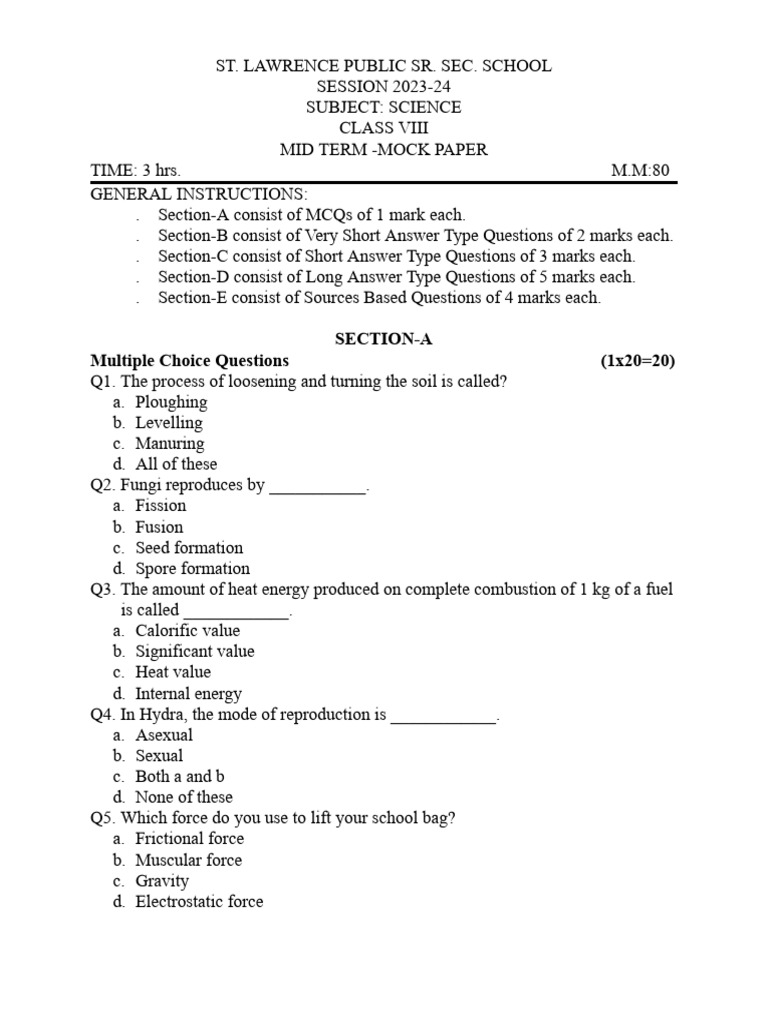 ST. LAWRENCE PUBLIC SR. SEC. SCHOOL
SESSION 2023-24
SUBJECT: SCIENCE
CLASS VIII
MID TERM -MOCK PAPER

TIME: 3 hrs. M.M:80

GENERAL INSTRUCTIONS:
. Section-A consist of MCQs of 1 mark each.
. Section-B consist of Very Short Answer Type Questions of 2 marks each.
. Section-C consist of Short Answer Type Questions of 3 marks each.
. Section-D consist of Long Answer Type Questions of 5 marks each.
. Section-E consist of Sources Based Questions of 4 marks each.

SECTION-A

Multiple Choice Questions (1x20=20)

Q1. The process of loosening and turning the soil is called?
a. Ploughing
b. Levelling
c. Manuring
d. All of these

Q2. Fungi reproduces by ___________.
a. Fission
b. Fusion
c. Seed formation
d. Spore formation

Q3. The amount of heat energy produced on complete combustion of 1 kg of a fuel is called ____________.
a. Calorific value
b. Significant value
c. Heat value
d. Internal energy

Q4. In Hydra, the mode of reproduction is ____________.
a. Asexual
b. Sexual
c. Both a and b
d. None of these

Q5. Which force do you use to lift your school bag?
a. Frictional force
b. Muscular force
c. Gravity
d. Electrostatic force